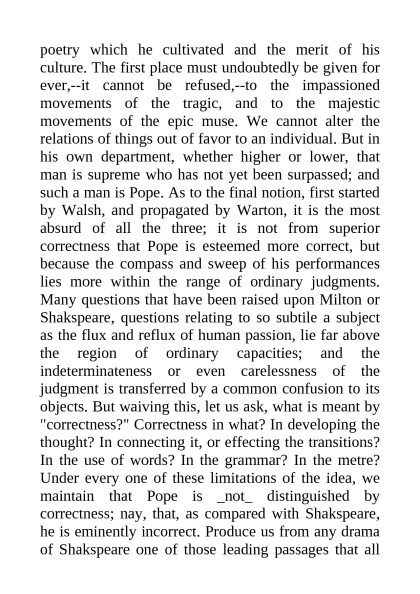 poetry which he cultivated and the merit of his culture. The first place must undoubtedly be given for ever,--it cannot be refused,--to the impassioned movements of the tragic, and to the majestic movements of the epic muse. We cannot alter the relations of things out of favor to an individual. But in his own department, whether higher or lower, that man is supreme who has not yet been surpassed; and such a man is Pope. As to the final notion, first started by Walsh, and propagated by Warton, it is the most absurd of all the three; it is not from superior correctness that Pope is esteemed more correct, but because the compass and sweep of his performances lies more within the range of ordinary judgments. Many questions that have been raised upon Milton or Shakspeare, questions relating to so subtile a subject as the flux and reflux of human passion, lie far above the region of ordinary capacities; and the indeterminateness or even carelessness of the judgment is transferred by a common confusion to its objects. But waiving this, let us ask, what is meant by "correctness?" Correctness in what? In developing the thought? In connecting it, or effecting the transitions? In the use of words? In the grammar? In the metre? Under every one of these limitations of the idea, we maintain that Pope is _not_ distinguished by correctness; nay, that, as compared with Shakspeare, he is eminently incorrect. Produce us from any drama of Shakspeare one of those leading passages that all